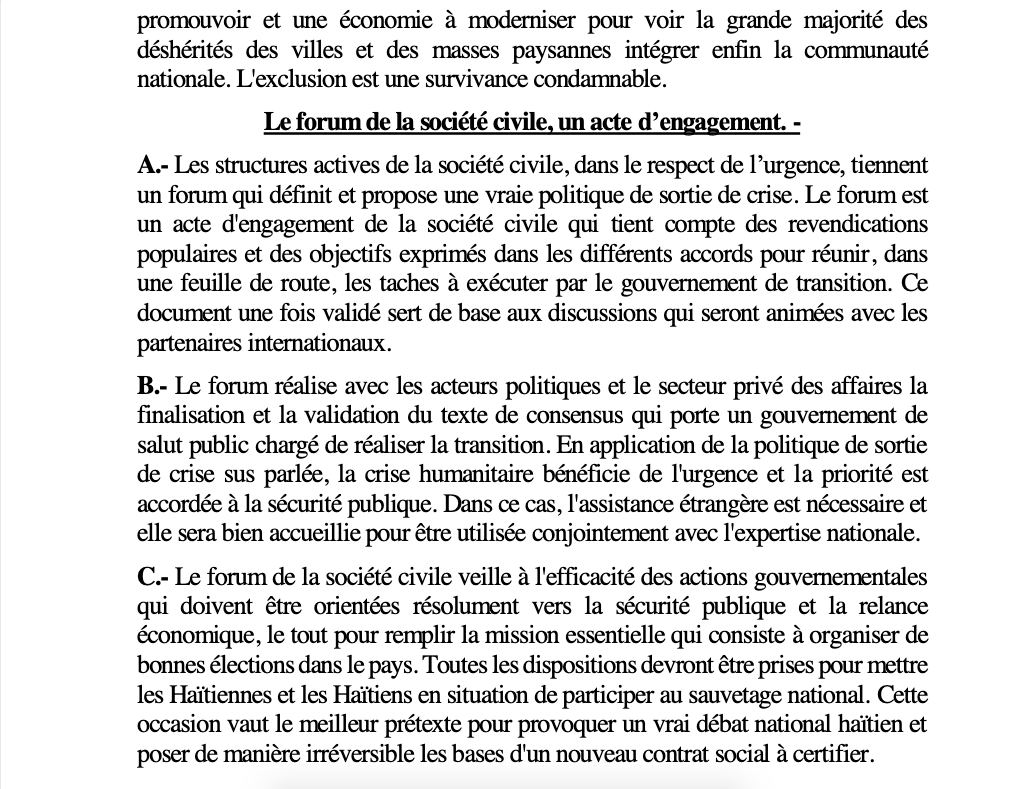 promouvoir et une économie à moderniser pour voir la grande majorité des déshérités des villes et des masses paysannes intégrer enfin la communauté nationale. L'exclusion est une survivance condamnable.

Le forum de la société civile, un acte d'engagement. -

A.- Les structures actives de la société civile, dans le respect de l'urgence, tiennent un forum qui définit et propose une vraie politique de sortie de crise. Le forum est un acte d'engagement de la société civile qui tient compte des revendications populaires et des objectifs exprimés dans les différents accords pour réunir, dans une feuille de route, les taches à exécuter par le gouvernement de transition. Ce document une fois validé sert de base aux discussions qui seront animées avec les partenaires internationaux.

B.- Le forum réalise avec les acteurs politiques et le secteur privé des affaires la finalisation et la validation du texte de consensus qui porte un gouvernement de salut public chargé de réaliser la transition. En application de la politique de sortie de crise sus parlée, la crise humanitaire bénéficie de l'urgence et la priorité est accordée à la sécurité publique. Dans ce cas, l'assistance étrangère est nécessaire et elle sera bien accueillie pour être utilisée conjointement avec l'expertise nationale.

C.- Le forum de la société civile veille à l'efficacité des actions gouvernementales qui doivent être orientées résolument vers la sécurité publique et la relance économique, le tout pour remplir la mission essentielle qui consiste à organiser de bonnes élections dans le pays. Toutes les dispositions devront être prises pour mettre les Haïtiennes et les Haïtiens en situation de participer au sauvetage national. Cette occasion vaut le meilleur prétexte pour provoquer un vrai débat national haïtien et poser de manière irréversible les bases d'un nouveau contrat social à certifier.